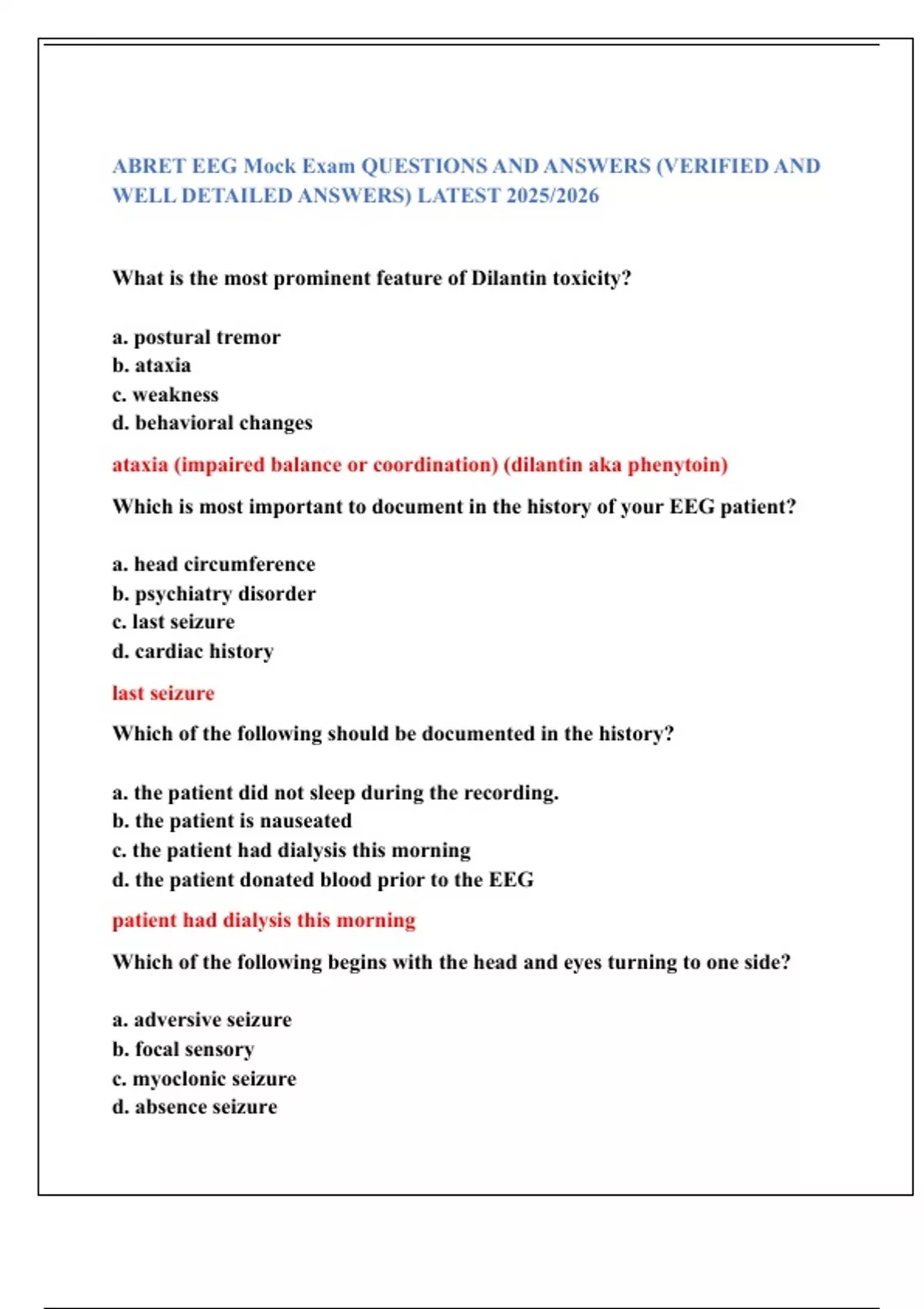 ABRET EEG Mock Exam QUESTIONS AND ANSWERS (VERIFIED AND WELL DETAILED ANSWERS) LATEST 2025/2026

What is the most prominent feature of Dilantin toxicity?

a. postural tremor
b. ataxia
c. weakness
d. behavioral changes

ataxia (impaired balance or coordination) (dilantin aka phenytoin)

Which is most important to document in the history of your EEG patient?

a. head circumference
b. psychiatry disorder
c. last seizure
d. cardiac history

last seizure

Which of the following should be documented in the history?

a. the patient did not sleep during the recording.
b. the patient is nauseated
c. the patient had dialysis this morning
d. the patient donated blood prior to the EEG

patient had dialysis this morning

Which of the following begins with the head and eyes turning to one side?

a. adversive seizure
b. focal sensory
c. myoclonic seizure
d. absence seizure